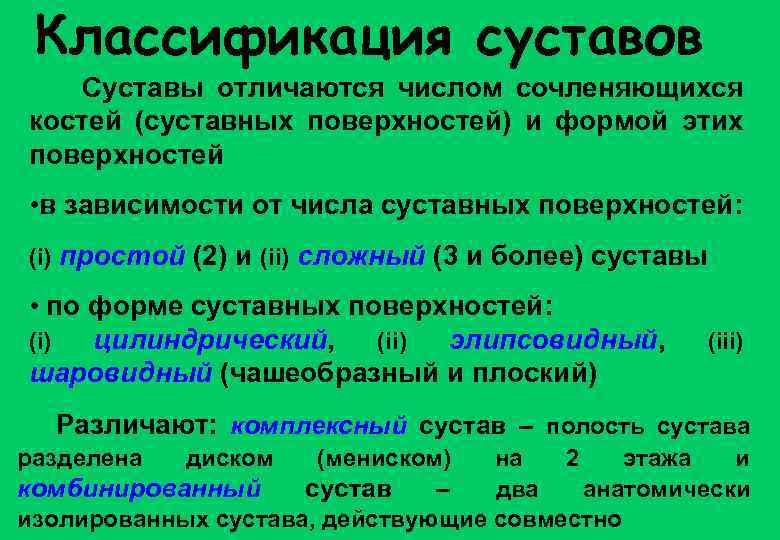 Классификация суставов

Суставы отличаются числом сочленяющихся костей (суставных поверхностей) и формой этих поверхностей

•в зависимости от числа суставных поверхностей:

(i) простой (2) и (ii) сложный (3 и более) суставы

• по форме суставных поверхностей:
(i) цилиндрический, (ii) элипсовидный, (iii) шаровидный (чашеобразный и плоский)

Различают: комплексный сустав – полость сустава разделена диском (мениском) на 2 этажа и комбинированный сустав – два анатомически изолированных сустава, действующие совместно